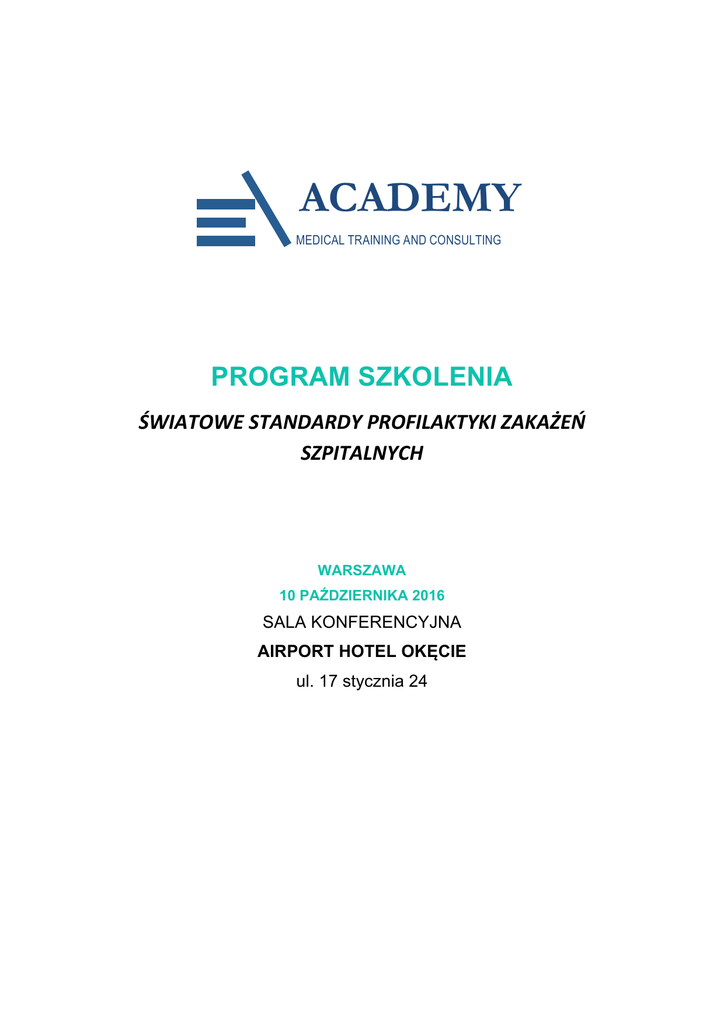 ACADEMY
MEDICAL TRAINING AND CONSULTING

PROGRAM SZKOLENIA

ŚWIATOWE STANDARDY PROFILAKTYKI ZAKAŻEŃ SZPITALNYCH

WARSZAWA
10 PAŹDZIERNIKA 2016
SALA KONFERENCYJNA
AIRPORT HOTEL OKĘCIE
ul. 17 stycznia 24